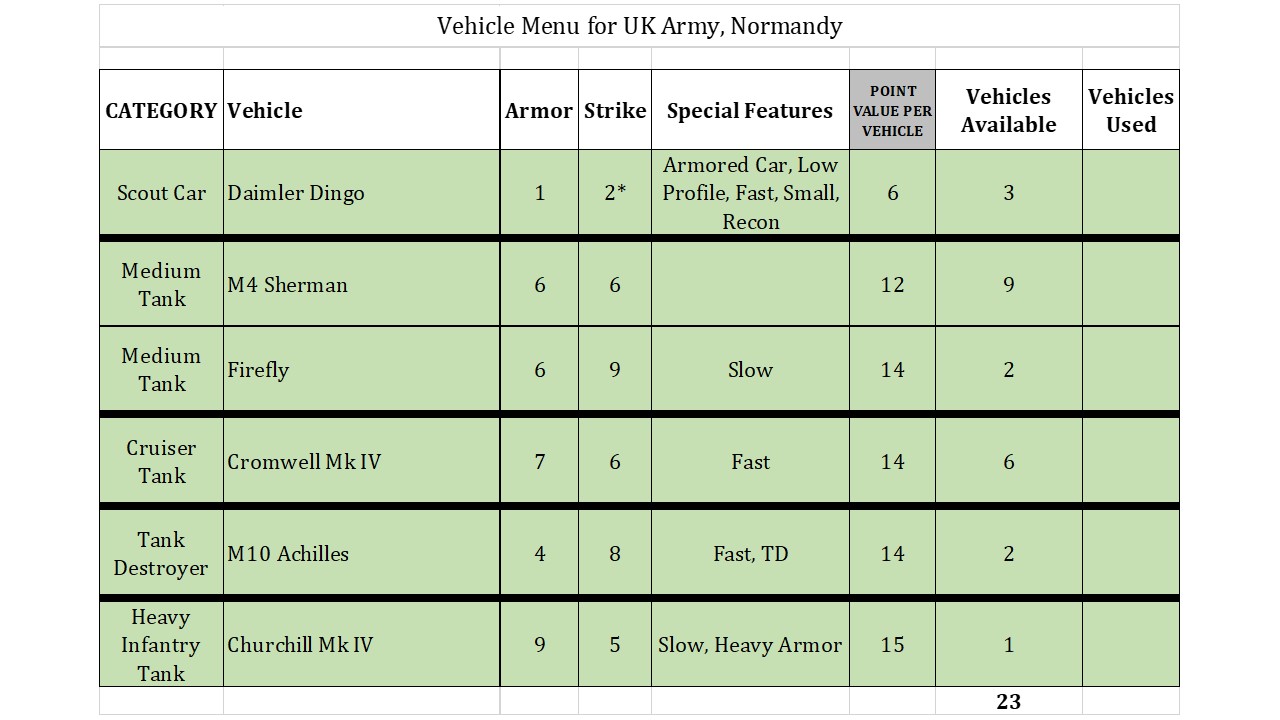 Vehicle Menu for UK Army, Normandy

| CATEGORY | Vehicle | Armor | Strike | Special Features | POINT VALUE PER VEHICLE | Vehicles Available | Vehicles Used |
|---|---|---|---|---|---|---|---|
| Scout Car | Daimler Dingo | 1 | 2* | Armored Car, Low Profile, Fast, Small, Recon | 6 | 3 | |
| Medium Tank | M4 Sherman | 6 | 6 | | 12 | 9 | |
| Medium Tank | Firefly | 6 | 9 | Slow | 14 | 2 | |
| Cruiser Tank | Cromwell Mk IV | 7 | 6 | Fast | 14 | 6 | |
| Tank Destroyer | M10 Achilles | 4 | 8 | Fast, TD | 14 | 2 | |
| Heavy Infantry Tank | Churchill Mk IV | 9 | 5 | Slow, Heavy Armor | 15 | 1 | |
| | | | | | | 23 | |